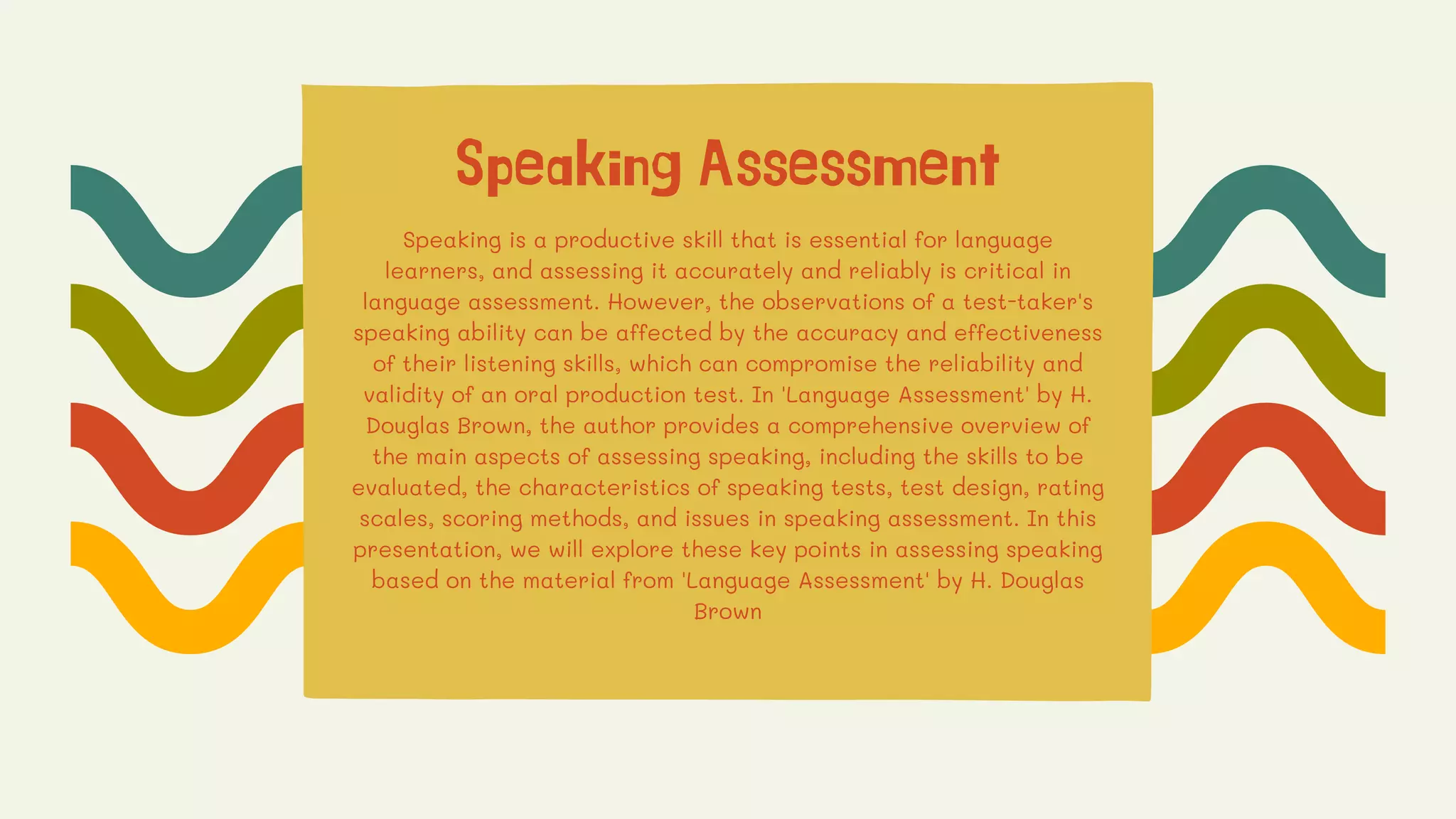 Speaking Assessment

Speaking is a productive skill that is essential for language learners, and assessing it accurately and reliably is critical in language assessment. However, the observations of a test-taker's speaking ability can be affected by the accuracy and effectiveness of their listening skills, which can compromise the reliability and validity of an oral production test. In 'Language Assessment' by H. Douglas Brown, the author provides a comprehensive overview of the main aspects of assessing speaking, including the skills to be evaluated, the characteristics of speaking tests, test design, rating scales, scoring methods, and issues in speaking assessment. In this presentation, we will explore these key points in assessing speaking based on the material from 'Language Assessment' by H. Douglas Brown